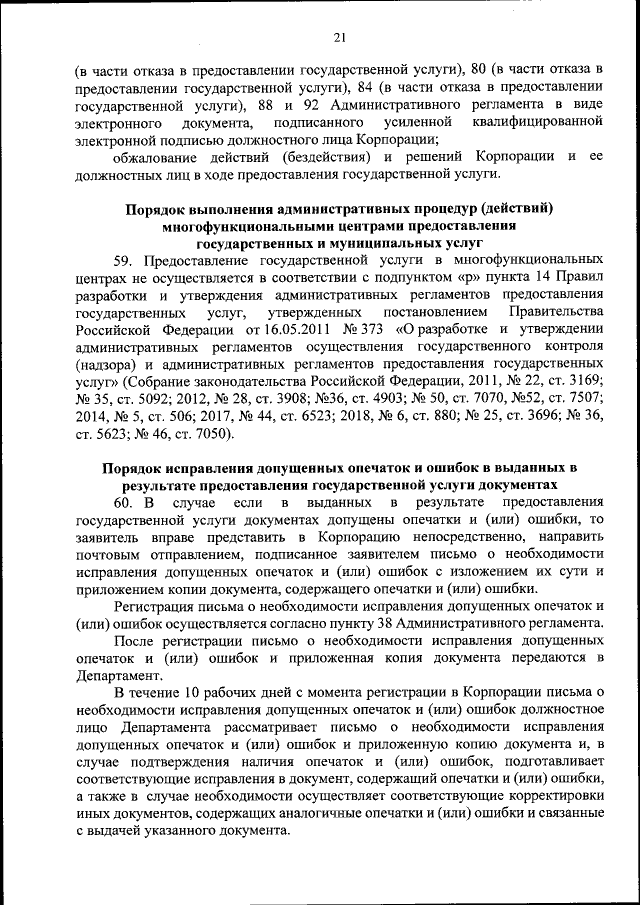 21

(в части отказа в предоставлении государственной услуги), 80 (в части отказа в предоставлении государственной услуги), 84 (в части отказа в предоставлении государственной услуги), 88 и 92 Административного регламента в виде электронного документа, подписанного усиленной квалифицированной электронной подписью должностного лица Корпорации;

обжалование действий (бездействия) и решений Корпорации и ее должностных лиц в ходе предоставления государственной услуги.

Порядок выполнения административных процедур (действий) многофункциональными центрами предоставления государственных и муниципальных услуг

59. Предоставление государственной услуги в многофункциональных центрах не осуществляется в соответствии с подпунктом «р» пункта 14 Правил разработки и утверждения административных регламентов предоставления государственных услуг, утвержденных постановлением Правительства Российской Федерации от 16.05.2011 № 373 «О разработке и утверждении административных регламентов осуществления государственного контроля (надзора) и административных регламентов предоставления государственных услуг» (Собрание законодательства Российской Федерации, 2011, № 22, ст. 3169; № 35, ст. 5092; 2012, № 28, ст. 3908; №36, ст. 4903; № 50, ст. 7070, №52, ст. 7507; 2014, № 5, ст. 506; 2017, № 44, ст. 6523; 2018, № 6, ст. 880; № 25, ст. 3696; № 36, ст. 5623; № 46, ст. 7050).

Порядок исправления допущенных опечаток и ошибок в выданных в результате предоставления государственной услуги документах

60. В случае если в выданных в результате предоставления государственной услуги документах допущены опечатки и (или) ошибки, то заявитель вправе представить в Корпорацию непосредственно, направить почтовым отправлением, подписанное заявителем письмо о необходимости исправления допущенных опечаток и (или) ошибок с изложением их сути и приложением копии документа, содержащего опечатки и (или) ошибки.

Регистрация письма о необходимости исправления допущенных опечаток и (или) ошибок осуществляется согласно пункту 38 Административного регламента.

После регистрации письмо о необходимости исправления допущенных опечаток и (или) ошибок и приложенная копия документа передаются в Департамент.

В течение 10 рабочих дней с момента регистрации в Корпорации письма о необходимости исправления допущенных опечаток и (или) ошибок должностное лицо Департамента рассматривает письмо о необходимости исправления допущенных опечаток и (или) ошибок и приложенную копию документа и, в случае подтверждения наличия опечаток и (или) ошибок, подготавливает соответствующие исправления в документ, содержащий опечатки и (или) ошибки, а также в случае необходимости осуществляет соответствующие корректировки иных документов, содержащих аналогичные опечатки и (или) ошибки и связанные с выдачей указанного документа.